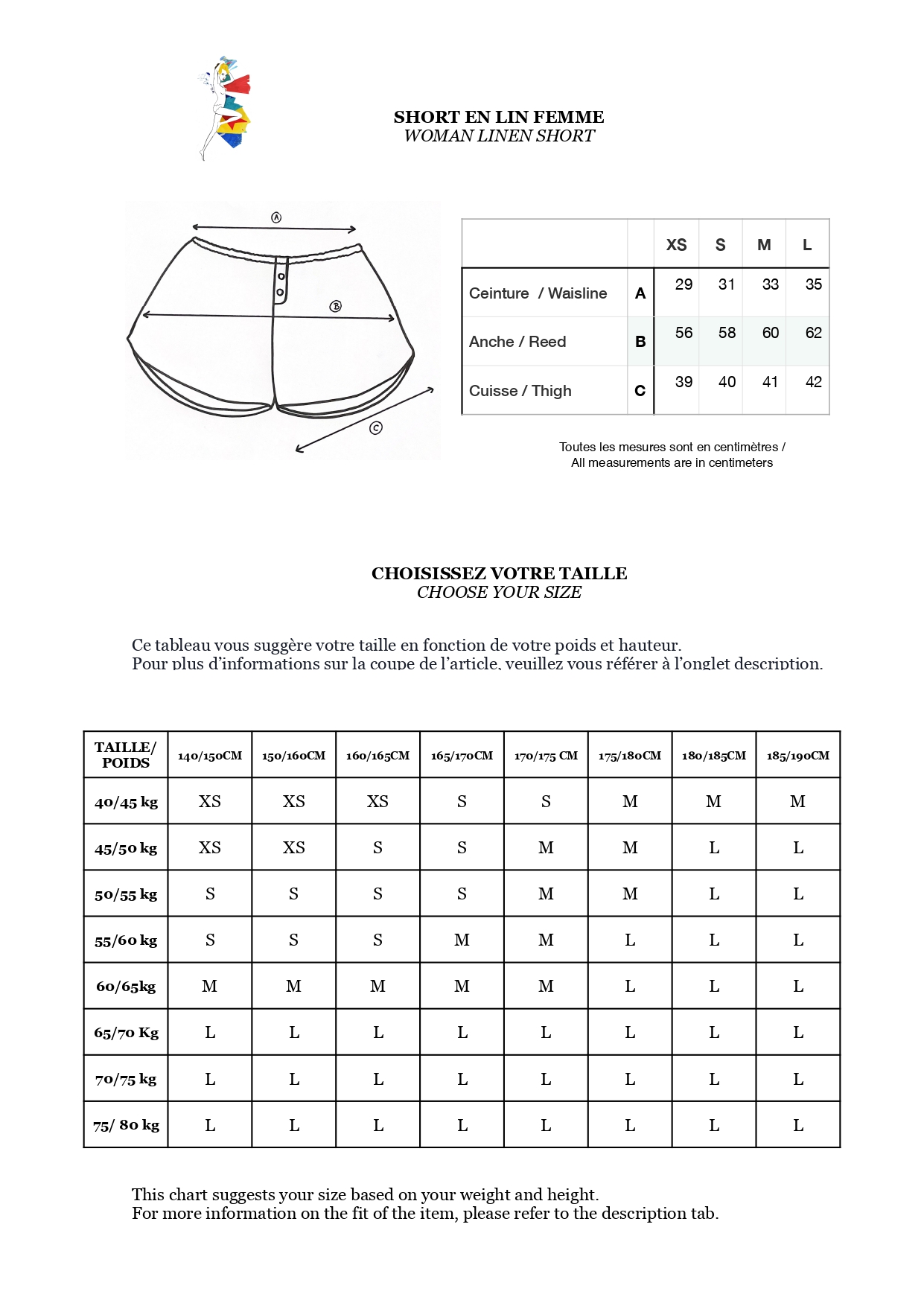 SHORT EN LIN FEMME
WOMAN LINEN SHORT

A

B

C

| | | XS | S | M | L |
|---|---|---|---|---|---|
| Ceinture / Waisline | A | 29 | 31 | 33 | 35 |
| Anche / Reed | B | 56 | 58 | 60 | 62 |
| Cuisse / Thigh | C | 39 | 40 | 41 | 42 |

Toutes les mesures sont en centimètres /
All measurements are in centimeters

CHOISISSEZ VOTRE TAILLE
CHOOSE YOUR SIZE

Ce tableau vous suggère votre taille en fonction de votre poids et hauteur.
Pour plus d'informations sur la coupe de l'article, veuillez vous référer à l'onglet description.

| TAILLE/ POIDS | 140/150CM | 150/160CM | 160/165CM | 165/170CM | 170/175 CM | 175/180CM | 180/185CM | 185/190CM |
|---|---|---|---|---|---|---|---|---|
| 40/45 kg | XS | XS | XS | S | S | M | M | M |
| 45/50 kg | XS | XS | S | S | M | M | L | L |
| 50/55 kg | S | S | S | S | M | M | L | L |
| 55/60 kg | S | S | S | M | M | L | L | L |
| 60/65kg | M | M | M | M | M | L | L | L |
| 65/70 Kg | L | L | L | L | L | L | L | L |
| 70/75 kg | L | L | L | L | L | L | L | L |
| 75/ 80 kg | L | L | L | L | L | L | L | L |

This chart suggests your size based on your weight and height.
For more information on the fit of the item, please refer to the description tab.